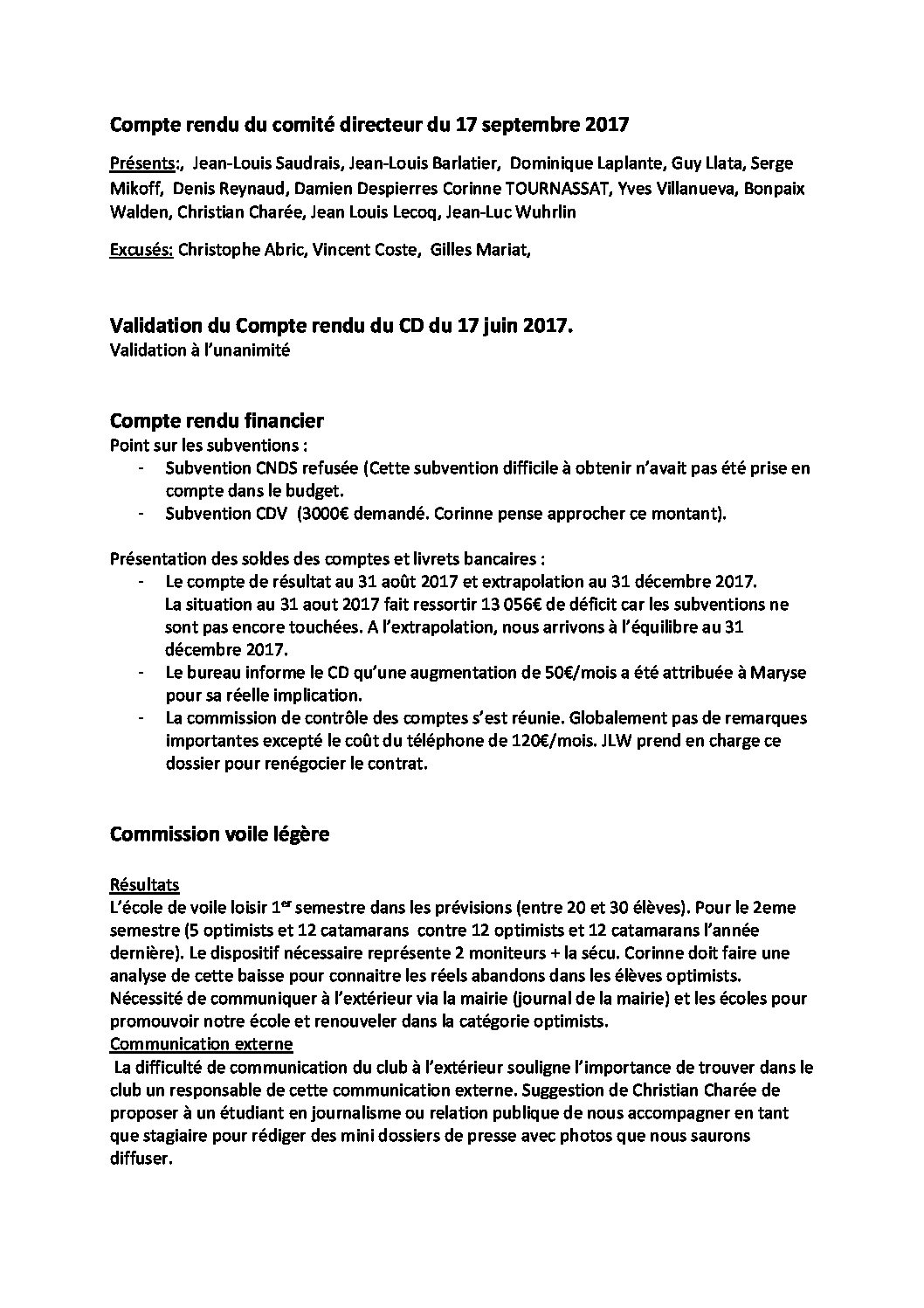 Compte rendu du comité directeur du 17 septembre 2017

Présents:, Jean-Louis Saudrais, Jean-Louis Barlatier, Dominique Laplante, Guy Llata, Serge Mikoff, Denis Reynaud, Damien Despierres Corinne TOURNASSAT, Yves Villanueva, Bonpaix Walden, Christian Charée, Jean Louis Lecoq, Jean-Luc Wuhrlin

Excusés: Christophe Abric, Vincent Coste, Gilles Mariat,

Validation du Compte rendu du CD du 17 juin 2017.
Validation à l'unanimité

Compte rendu financier
Point sur les subventions :
- Subvention CNDS refusée (Cette subvention difficile à obtenir n'avait pas été prise en compte dans le budget.
- Subvention CDV (3000€ demandé. Corinne pense approcher ce montant).

Présentation des soldes des comptes et livrets bancaires :
- Le compte de résultat au 31 août 2017 et extrapolation au 31 décembre 2017. La situation au 31 aout 2017 fait ressortir 13 056€ de déficit car les subventions ne sont pas encore touchées. A l'extrapolation, nous arrivons à l'équilibre au 31 décembre 2017.
- Le bureau informe le CD qu'une augmentation de 50€/mois a été attribuée à Maryse pour sa réelle implication.
- La commission de contrôle des comptes s'est réunie. Globalement pas de remarques importantes excepté le coût du téléphone de 120€/mois. JLW prend en charge ce dossier pour renégocier le contrat.

Commission voile légère

Résultats
L'école de voile loisir 1$^{er}$ semestre dans les prévisions (entre 20 et 30 élèves). Pour le 2eme semestre (5 optimists et 12 catamarans contre 12 optimists et 12 catamarans l'année dernière). Le dispositif nécessaire représente 2 moniteurs + la sécu. Corinne doit faire une analyse de cette baisse pour connaitre les réels abandons dans les élèves optimists. Nécessité de communiquer à l'extérieur via la mairie (journal de la mairie) et les écoles pour promouvoir notre école et renouveler dans la catégorie optimists.
Communication externe
La difficulté de communication du club à l'extérieur souligne l'importance de trouver dans le club un responsable de cette communication externe. Suggestion de Christian Charée de proposer à un étudiant en journalisme ou relation publique de nous accompagner en tant que stagiaire pour rédiger des mini dossiers de presse avec photos que nous saurons diffuser.